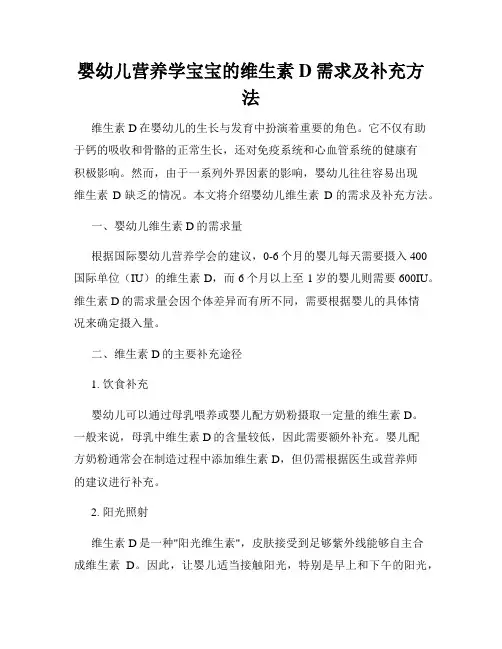 婴幼儿营养学宝宝的维生素 D 需求及补充方法

维生素 D 在婴幼儿的生长与发育中扮演着重要的角色。它不仅有助于钙的吸收和骨骼的正常生长，还对免疫系统和心血管系统的健康有积极影响。然而，由于一系列外界因素的影响，婴幼儿往往容易出现维生素 D 缺乏的情况。本文将介绍婴幼儿维生素 D 的需求及补充方法。

一、婴幼儿维生素 D 的需求量

根据国际婴幼儿营养学会的建议，0-6 个月的婴儿每天需要摄入 400 国际单位（IU）的维生素 D，而 6 个月以上至 1 岁的婴儿则需要 600IU。维生素 D 的需求量会因个体差异而有所不同，需要根据婴儿的具体情况来确定摄入量。

二、维生素 D 的主要补充途径

1. 饮食补充

婴幼儿可以通过母乳喂养或婴儿配方奶粉摄取一定量的维生素 D。一般来说，母乳中维生素 D 的含量较低，因此需要额外补充。婴儿配方奶粉通常会在制造过程中添加维生素 D，但仍需根据医生或营养师的建议进行补充。

2. 阳光照射

维生素 D 是一种"阳光维生素"，皮肤接受到足够紫外线能够自主合成维生素 D。因此，让婴儿适当接触阳光，特别是早上和下午的阳光，